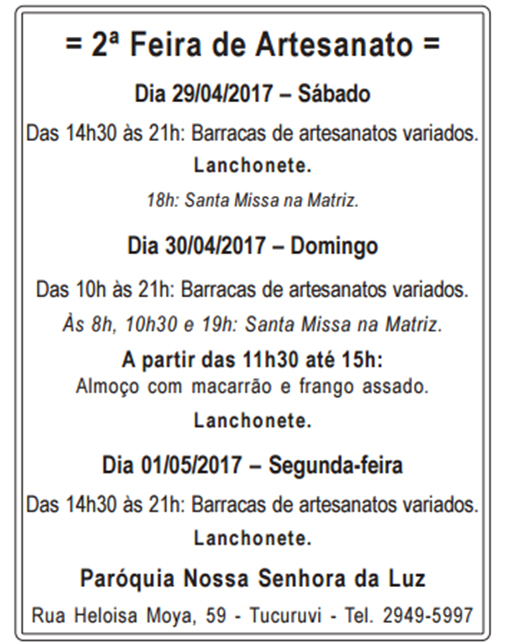 = 2ª Feira de Artesanato =

Dia 29/04/2017 – Sábado

Das 14h30 às 21h: Barracas de artesanatos variados.

Lanchonete.

18h: Santa Missa na Matriz.

Dia 30/04/2017 – Domingo

Das 10h às 21h: Barracas de artesanatos variados.

Às 8h, 10h30 e 19h: Santa Missa na Matriz.

A partir das 11h30 até 15h:
Almoço com macarrão e frango assado.

Lanchonete.

Dia 01/05/2017 – Segunda-feira

Das 14h30 às 21h: Barracas de artesanatos variados.

Lanchonete.

Paróquia Nossa Senhora da Luz

Rua Heloisa Moya, 59 - Tucuruvi - Tel. 2949-5997